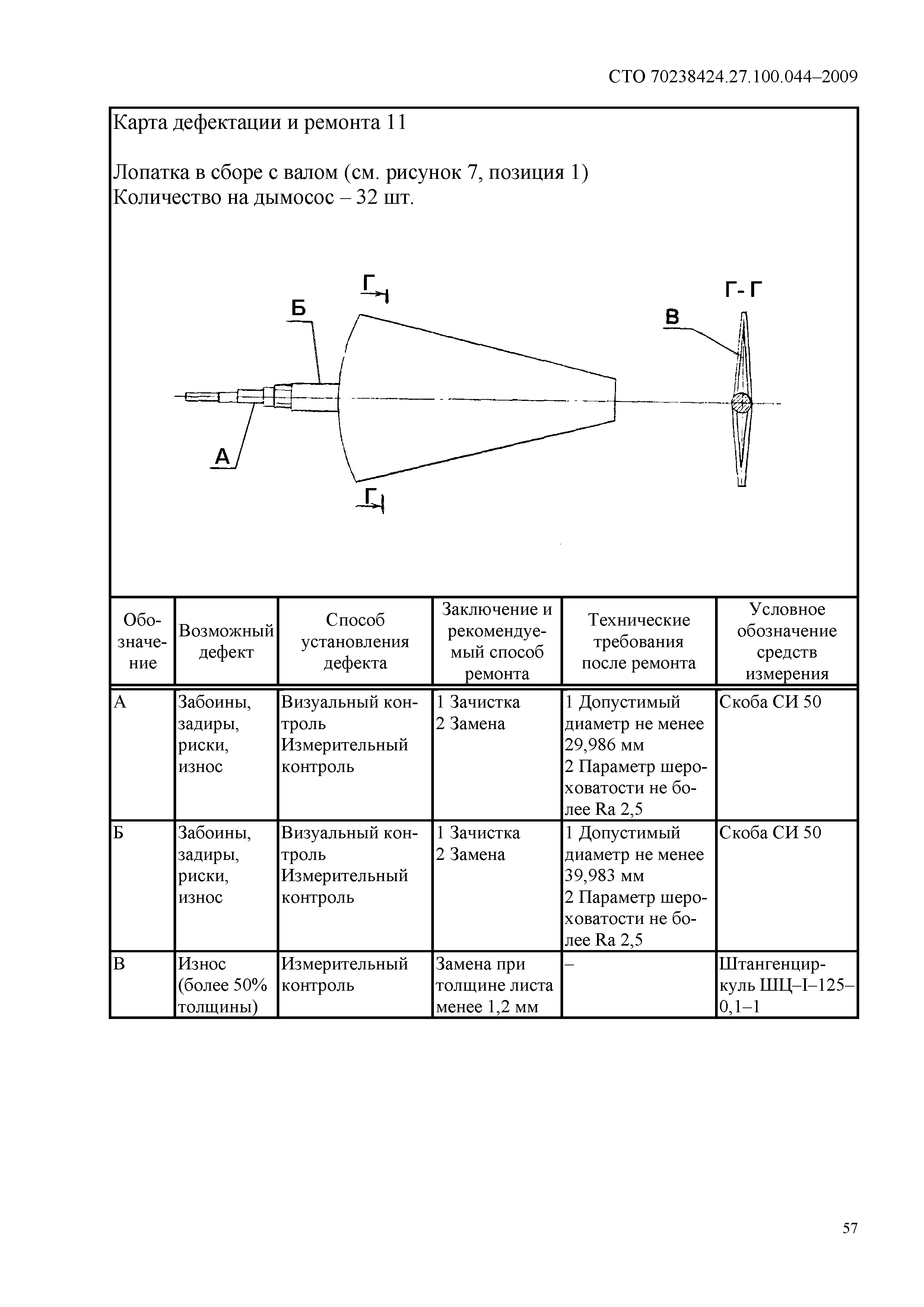 СТО 70238424.27.100.044–2009

Карта дефектации и ремонта 11

Лопатка в сборе с валом (см. рисунок 7, позиция 1)
Количество на дымосос – 32 шт.

Г
Б
Г- Г
В
А
Г

| Обозначение | Возможный дефект | Способ установления дефекта | Заключение и рекомендуемый способ ремонта | Технические требования после ремонта | Условное обозначение средств измерения |
|---|---|---|---|---|---|
| А | Забоины, задиры, риски, износ | Визуальный контроль Измерительный контроль | 1 Зачистка 2 Замена | 1 Допустимый диаметр не менее 29,986 мм 2 Параметр шероховатости не более Ra 2,5 | Скоба СИ 50 |
| Б | Забоины, задиры, риски, износ | Визуальный контроль Измерительный контроль | 1 Зачистка 2 Замена | 1 Допустимый диаметр не менее 39,983 мм 2 Параметр шероховатости не более Ra 2,5 | Скоба СИ 50 |
| В | Износ (более 50% толщины) | Измерительный контроль | Замена при толщине листа менее 1,2 мм | – | Штангенциркуль ШЦ–I–125–0,1–1 |

57